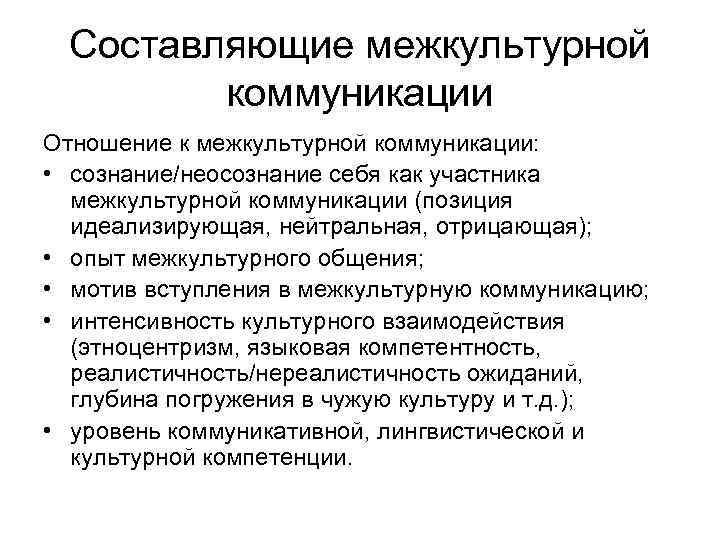 Составляющие межкультурной коммуникации

Отношение к межкультурной коммуникации:
• сознание/неосознание себя как участника межкультурной коммуникации (позиция идеализирующая, нейтральная, отрицающая);
• опыт межкультурного общения;
• мотив вступления в межкультурную коммуникацию;
• интенсивность культурного взаимодействия (этноцентризм, языковая компетентность, реалистичность/нереалистичность ожиданий, глубина погружения в чужую культуру и т.д.);
• уровень коммуникативной, лингвистической и культурной компетенции.